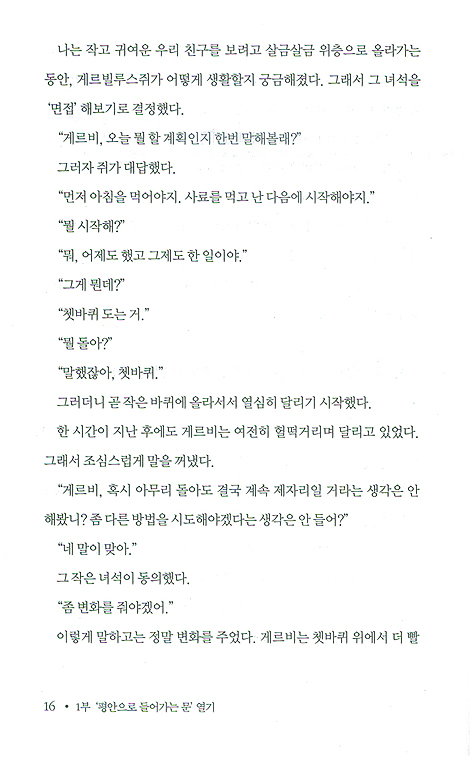 나는 작고 귀여운 우리 친구를 보려고 살금살금 위층으로 올라가는 동안, 게르빌루스쥐가 어떻게 생활할지 궁금해졌다. 그래서 그 녀석을 '면접' 해보기로 결정했다.

"게르비, 오늘 뭘 할 계획인지 한번 말해볼래?"

그러자 쥐가 대답했다.

"먼저 아침을 먹어야지. 사료를 먹고 난 다음에 시작해야지."

"뭘 시작해?"

"뭐, 어제도 했고 그제도 한 일이야."

"그게 뭔데?"

"쳇바퀴 도는 거."

"뭘 돌아?"

"말했잖아, 쳇바퀴."

그러더니 곧 작은 바퀴에 올라서서 열심히 달리기 시작했다.

한 시간이 지난 후에도 게르비는 여전히 헐떡거리며 달리고 있었다. 그래서 조심스럽게 말을 꺼냈다.

"게르비, 혹시 아무리 돌아도 결국 계속 제자리일 거라는 생각은 안 해봤니? 좀 다른 방법을 시도해야겠다는 생각은 안 들어?"

"네 말이 맞아."

그 작은 녀석이 동의했다.

"좀 변화를 줘야겠어."

이렇게 말하고는 정말 변화를 주었다. 게르비는 쳇바퀴 위에서 더 빨

16 • 1부 '평안으로 들어가는 문' 열기